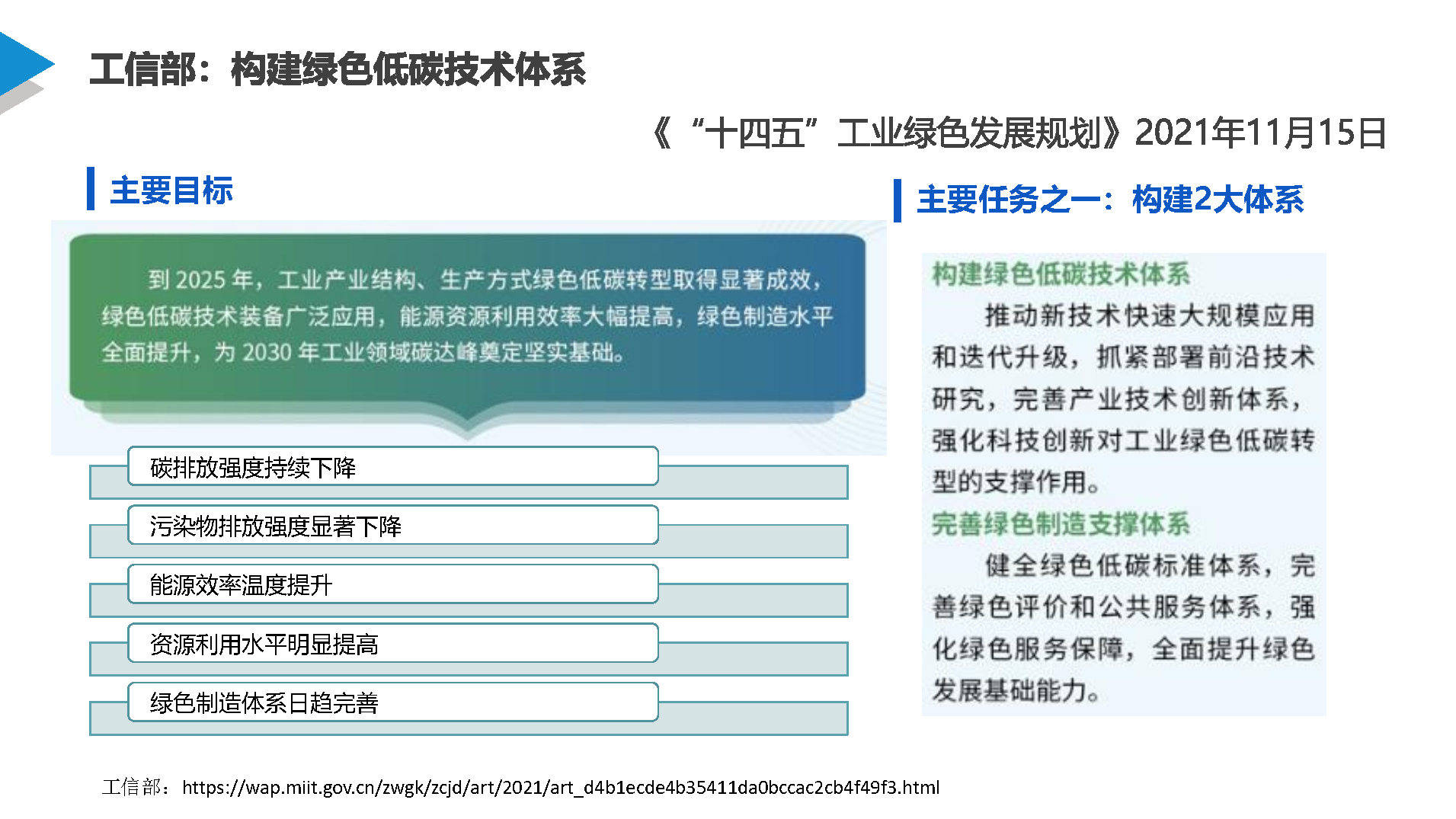 工信部：构建绿色低碳技术体系

《“十四五”工业绿色发展规划》2021年11月15日

主要目标

到 2025 年，工业产业结构、生产方式绿色低碳转型取得显著成效，绿色低碳技术装备广泛应用，能源资源利用效率大幅提高，绿色制造水平全面提升，为 2030 年工业领域碳达峰奠定坚实基础。

碳排放强度持续下降

污染物排放强度显著下降

能源效率温度提升

资源利用水平明显提高

绿色制造体系日趋完善

主要任务之一：构建2大体系

构建绿色低碳技术体系

推动新技术快速大规模应用和迭代升级，抓紧部署前沿技术研究，完善产业技术创新体系，强化科技创新对工业绿色低碳转型的支撑作用。

完善绿色制造支撑体系

健全绿色低碳标准体系，完善绿色评价和公共服务体系，强化绿色服务保障，全面提升绿色发展基础能力。

工信部：https://wap.miit.gov.cn/zwgk/zcjd/art/2021/art_d4b1ecde4b35411da0bccac2cb4f49f3.html